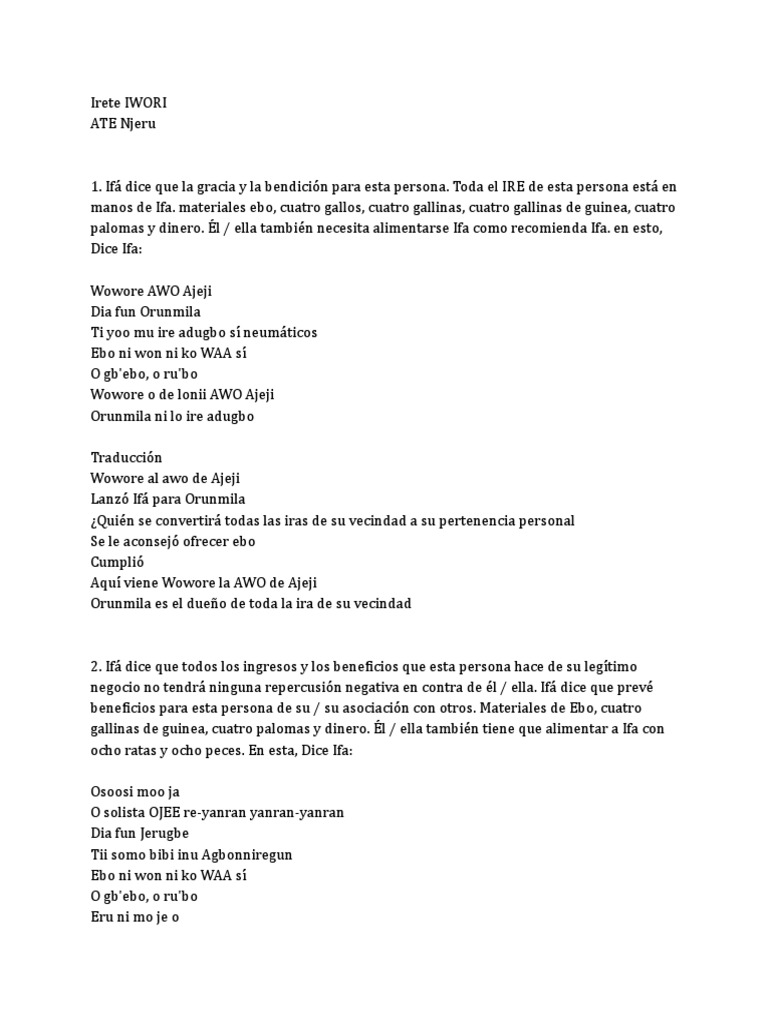 Irete IWORI
ATE Njeru

1. Ifá dice que la gracia y la bendición para esta persona. Toda el IRE de esta persona está en manos de Ifa. materiales ebo, cuatro gallos, cuatro gallinas, cuatro gallinas de guinea, cuatro palomas y dinero. Él / ella también necesita alimentarse Ifa como recomienda Ifa. en esto, Dice Ifa:

Wowore AWO Ajeji
Dia fun Orunmila
Ti yoo mu ire adugbo sí neumáticos
Ebo ni won ni ko WAA sí
O gb'ebo, o ru'bo
Wowore o de lonii AWO Ajeji
Orunmila ni lo ire adugbo

Traducción
Wowore al awo de Ajeji
Lanzó Ifá para Orunmila
¿Quién se convertirá todas las iras de su vecindad a su pertenencia personal
Se le aconsejó ofrecer ebo
Cumplió
Aquí viene Wowore la AWO de Ajeji
Orunmila es el dueño de toda la ira de su vecindad

2. Ifá dice que todos los ingresos y los beneficios que esta persona hace de su legítimo negocio no tendrá ninguna repercusión negativa en contra de él / ella. Ifá dice que prevé beneficios para esta persona de su / su asociación con otros. Materiales de Ebo, cuatro gallinas de guinea, cuatro palomas y dinero. Él / ella también tiene que alimentar a Ifa con ocho ratas y ocho peces. En esta, Dice Ifa:

Osoosi moo ja
O solista OJEE re-yanran yanran-yanran
Dia fun Jerugbe
Tii somo bibi inu Agbonniregun
Ebo ni won ni ko WAA sí
O gb'ebo, o ru'bo
Eru ni mo je o